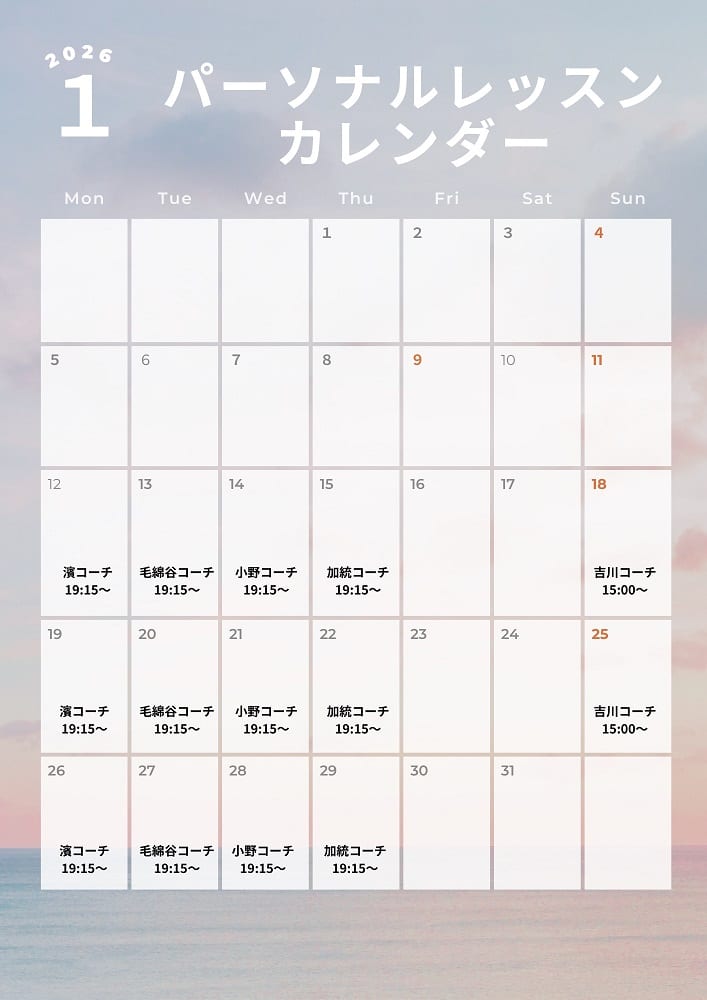 2026
1
パーソナルレッスン
カレンダー

| Mon | Tue | Wed | Thu | Fri | Sat | Sun |
|---|---|---|---|---|---|---|
| | | | 1 | 2 | 3 | 4 |
| 5 | 6 | 7 | 8 | 9 | 10 | 11 |
| 12 濱コーチ 19:15〜 | 13 毛綿谷コーチ 19:15〜 | 14 小野コーチ 19:15〜 | 15 加統コーチ 19:15〜 | 16 | 17 | 18 吉川コーチ 15:00〜 |
| 19 濱コーチ 19:15〜 | 20 毛綿谷コーチ 19:15〜 | 21 小野コーチ 19:15〜 | 22 加統コーチ 19:15〜 | 23 | 24 | 25 吉川コーチ 15:00〜 |
| 26 濱コーチ 19:15〜 | 27 毛綿谷コーチ 19:15〜 | 28 小野コーチ 19:15〜 | 29 加統コーチ 19:15〜 | 30 | 31 | |